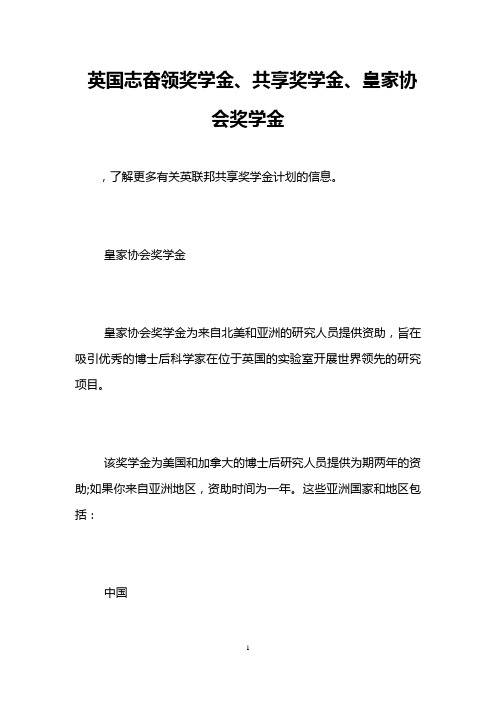 英国志奋领奖学金、共享奖学金、皇家协会奖学金

，了解更多有关英联邦共享奖学金计划的信息。

皇家协会奖学金

皇家协会奖学金为来自北美和亚洲的研究人员提供资助，旨在吸引优秀的博士后科学家在位于英国的实验室开展世界领先的研究项目。

该奖学金为美国和加拿大的博士后研究人员提供为期两年的资助;如果你来自亚洲地区，资助时间为一年。这些亚洲国家和地区包括：

中国

1